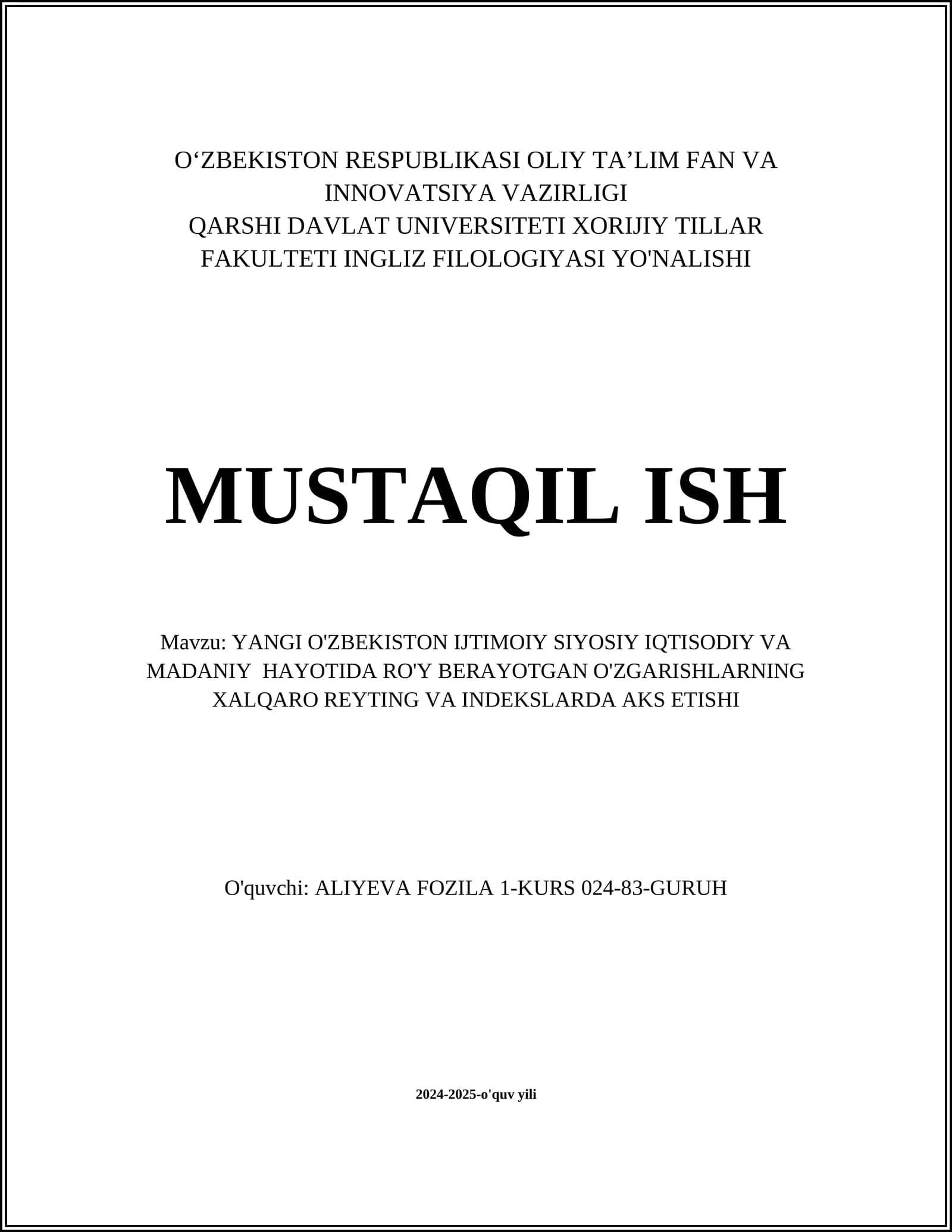 O‘ZBEKISTON RESPUBLIKASI OLIY TA’LIM FAN VA INNOVATSIYA VAZIRLIGI
QARSHI DAVLAT UNIVERSITETI XORIJIY TILLAR FAKULTETI INGLIZ FILOLOGIYASI YO'NALISHI

MUSTAQIL ISH

Mavzu: YANGI O'ZBEKISTON IJTIMOIY SIYOSIY IQTISODIY VA MADANIY HAYOTIDA RO'Y BERAYOTGAN O'ZGARISHLARNING XALQARO REYTING VA INDEKSLARDA AKS ETISHI

O'quvchi: ALIYEVA FOZILA 1-KURS 024-83-GURUH

2024-2025-o'quv yili